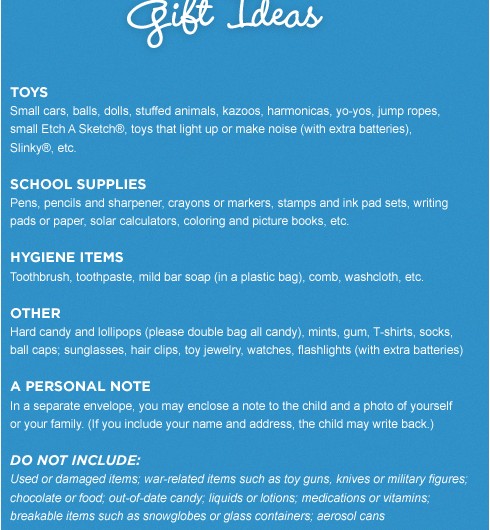 Gift Ideas

TOYS
Small cars, balls, dolls, stuffed animals, kazoos, harmonicas, yo-yos, jump ropes, small Etch A Sketch®, toys that light up or make noise (with extra batteries), Slinky®, etc.

SCHOOL SUPPLIES
Pens, pencils and sharpener, crayons or markers, stamps and ink pad sets, writing pads or paper, solar calculators, coloring and picture books, etc.

HYGIENE ITEMS
Toothbrush, toothpaste, mild bar soap (in a plastic bag), comb, washcloth, etc.

OTHER
Hard candy and lollipops (please double bag all candy), mints, gum, T-shirts, socks, ball caps; sunglasses, hair clips, toy jewelry, watches, flashlights (with extra batteries)

A PERSONAL NOTE
In a separate envelope, you may enclose a note to the child and a photo of yourself or your family. (If you include your name and address, the child may write back.)

DO NOT INCLUDE:
Used or damaged items; war-related items such as toy guns, knives or military figures; chocolate or food; out-of-date candy; liquids or lotions; medications or vitamins; breakable items such as snowglobes or glass containers; aerosol cans